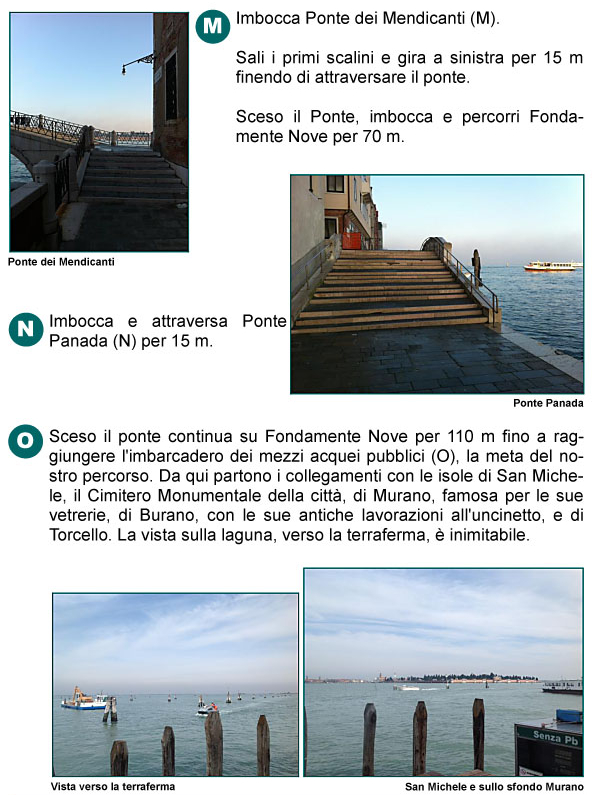 M Imbocca Ponte dei Mendicanti (M).

Sali i primi scalini e gira a sinistra per 15 m finendo di attraversare il ponte.

Sceso il Ponte, imbocca e percorri Fondamente Nove per 70 m.

Ponte dei Mendicanti

N Imbocca e attraversa Ponte Panada (N) per 15 m.

Ponte Panada

O Sceso il ponte continua su Fondamente Nove per 110 m fino a raggiungere l'imbarcadero dei mezzi acquei pubblici (O), la meta del nostro percorso. Da qui partono i collegamenti con le isole di San Michele, il Cimitero Monumentale della città, di Murano, famosa per le sue vetrerie, di Burano, con le sue antiche lavorazioni all'uncinetto, e di Torcello. La vista sulla laguna, verso la terraferma, è inimitabile.

Senza Pb

Vista verso la terraferma

San Michele e sullo sfondo Murano